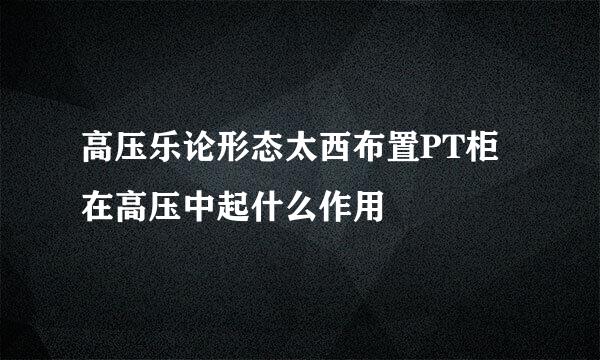 高压乐论形态太西布置PT柜在高压中起什么作用